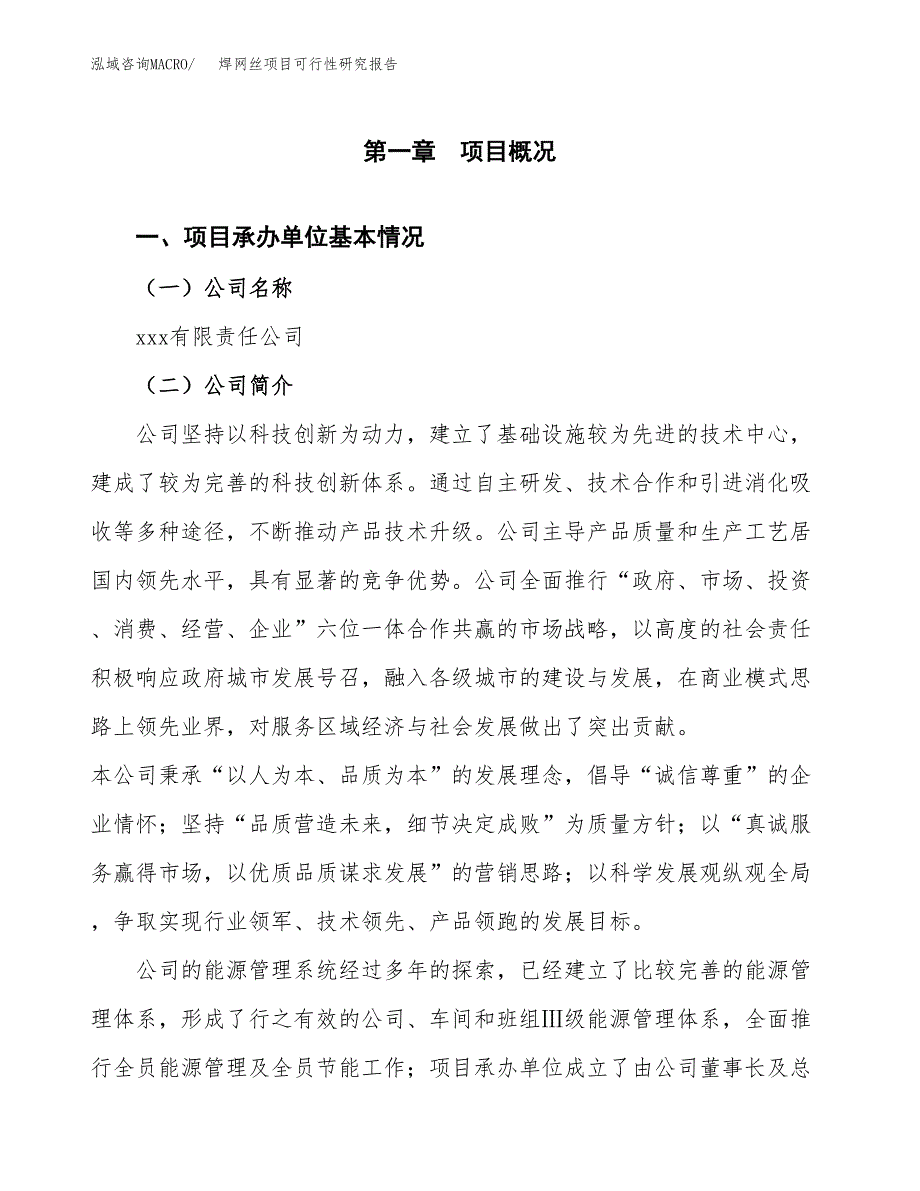 泓域咨询MACRO/　焊网丝项目可行性研究报告

第一章　项目概况

一、项目承办单位基本情况

（一）公司名称

xxx有限责任公司

（二）公司简介

公司坚持以科技创新为动力，建立了基础设施较为先进的技术中心，建成了较为完善的科技创新体系。通过自主研发、技术合作和引进消化吸收等多种途径，不断推动产品技术升级。公司主导产品质量和生产工艺居国内领先水平，具有显著的竞争优势。公司全面推行“政府、市场、投资、消费、经营、企业”六位一体合作共赢的市场战略，以高度的社会责任积极响应政府城市发展号召，融入各级城市的建设与发展，在商业模式思路上领先业界，对服务区域经济与社会发展做出了突出贡献。

本公司秉承“以人为本、品质为本”的发展理念，倡导“诚信尊重”的企业情怀；坚持“品质营造未来，细节决定成败”为质量方针；以“真诚服务赢得市场，以优质品质谋求发展”的营销思路；以科学发展观纵观全局，争取实现行业领军、技术领先、产品领跑的发展目标。

公司的能源管理系统经过多年的探索，已经建立了比较完善的能源管理体系，形成了行之有效的公司、车间和班组Ⅲ级能源管理体系，全面推行全员能源管理及全员节能工作；项目承办单位成立了由公司董事长及总